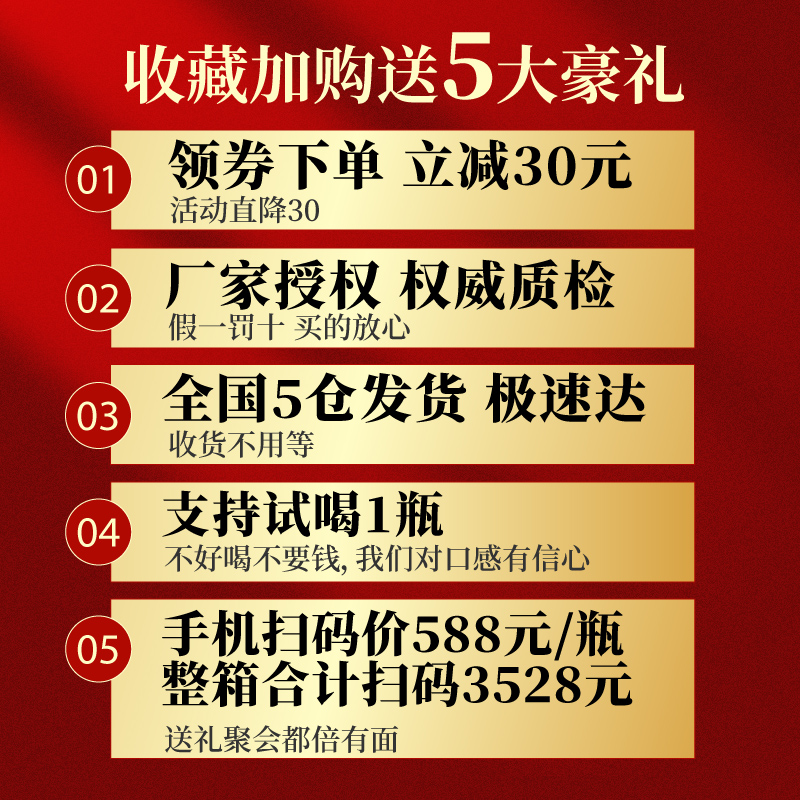 收藏加购送5大豪礼

01
领券下单 立减30元
活动直降30

02
厂家授权 权威质检
假一罚十 买的放心

03
全国5仓发货 极速达
收货不用等

04
支持试喝1瓶
不好喝不要钱, 我们对口感有信心

05
手机扫码价588元/瓶
整箱合计扫码3528元
送礼聚会都倍有面